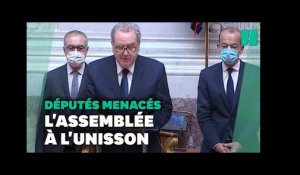 DÉPUTÉS MENACÉS
L'ASSEMBLÉE À L'UNISSON